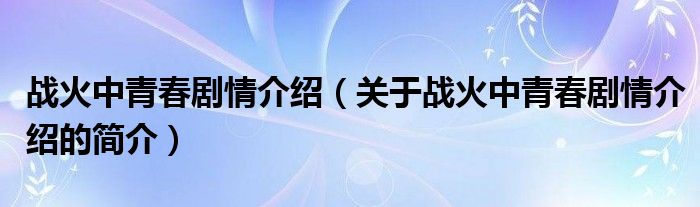 战火中青春剧情介绍（关于战火中青春剧情介绍的简介）